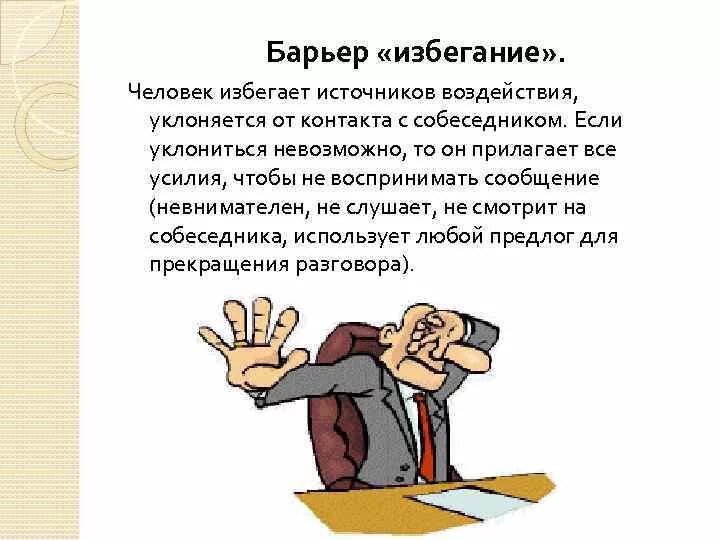 Барьер «избегание».

Человек избегает источников воздействия, уклоняется от контакта с собеседником. Если уклониться невозможно, то он прилагает все усилия, чтобы не воспринимать сообщение (невнимателен, не слушает, не смотрит на собеседника, использует любой предлог для прекращения разговора).